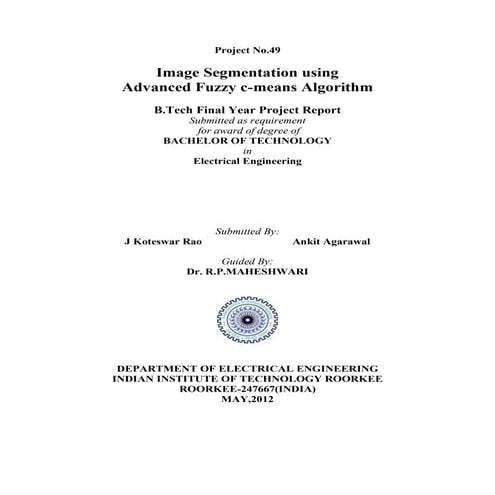 Project No.49

Image Segmentation using
Advanced Fuzzy c-means Algorithm

B.Tech Final Year Project Report
Submitted as requirement
for award of degree of
BACHELOR OF TECHNOLOGY
in
Electrical Engineering

Submitted By:
J Koteswar Rao Ankit Agarawal

Guided By:
Dr. R.P.MAHESHWARI

DEPARTMENT OF ELECTRICAL ENGINEERING
INDIAN INSTITUTE OF TECHNOLOGY ROORKEE
ROORKEE-247667(INDIA)
MAY,2012